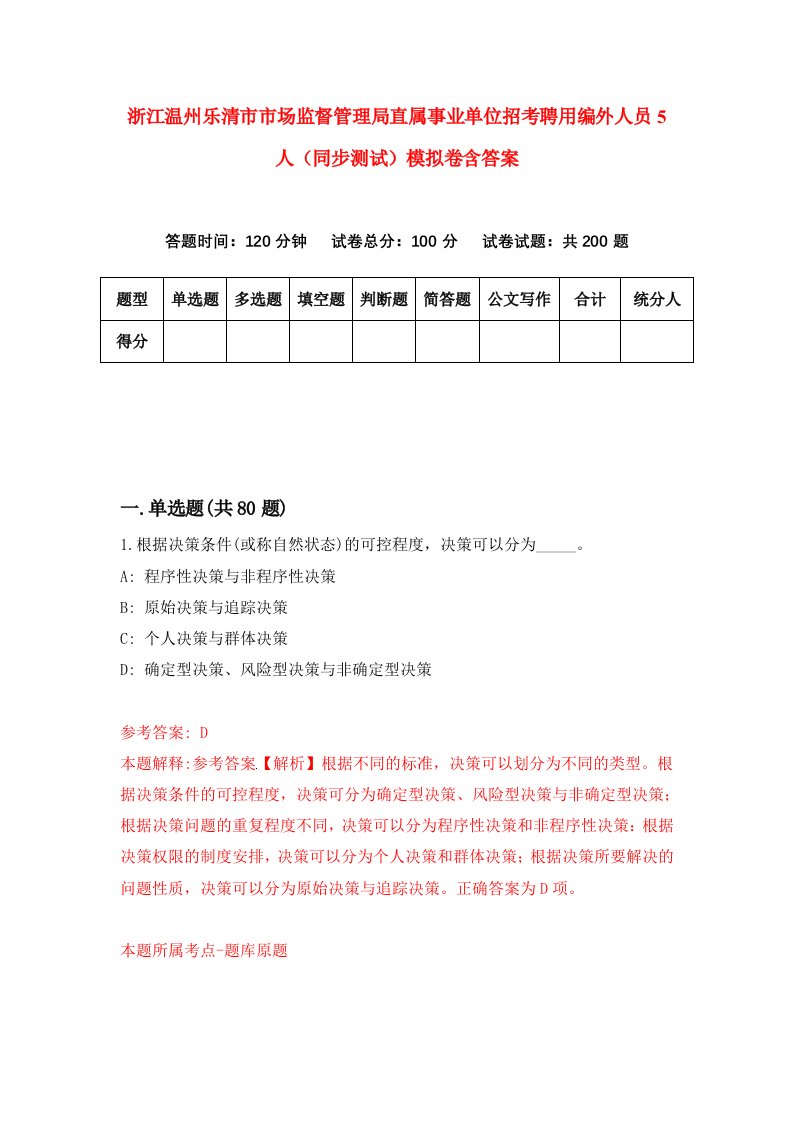 浙江温州乐清市市场监督管理局直属事业单位招考聘用编外人员 5 人（同步测试）模拟卷含答案

答题时间：120 分钟　试卷总分：100 分　试卷试题：共 200 题

| 题型 | 单选题 | 多选题 | 填空题 | 判断题 | 简答题 | 公文写作 | 合计 | 统分人 |
|---|---|---|---|---|---|---|---|---|
| 得分 | | | | | | | | |

一.单选题(共 80 题)

1.根据决策条件(或称自然状态)的可控程度，决策可以分为_____。

A: 程序性决策与非程序性决策

B: 原始决策与追踪决策

C: 个人决策与群体决策

D: 确定型决策、风险型决策与非确定型决策

参考答案: D

本题解释:参考答案【解析】根据不同的标准，决策可以划分为不同的类型。根据决策条件的可控程度，决策可分为确定型决策、风险型决策与非确定型决策；根据决策问题的重复程度不同，决策可以分为程序性决策和非程序性决策；根据决策权限的制度安排，决策可以分为个人决策和群体决策；根据决策所要解决的问题性质，决策可以分为原始决策与追踪决策。正确答案为 D 项。

本题所属考点-题库原题